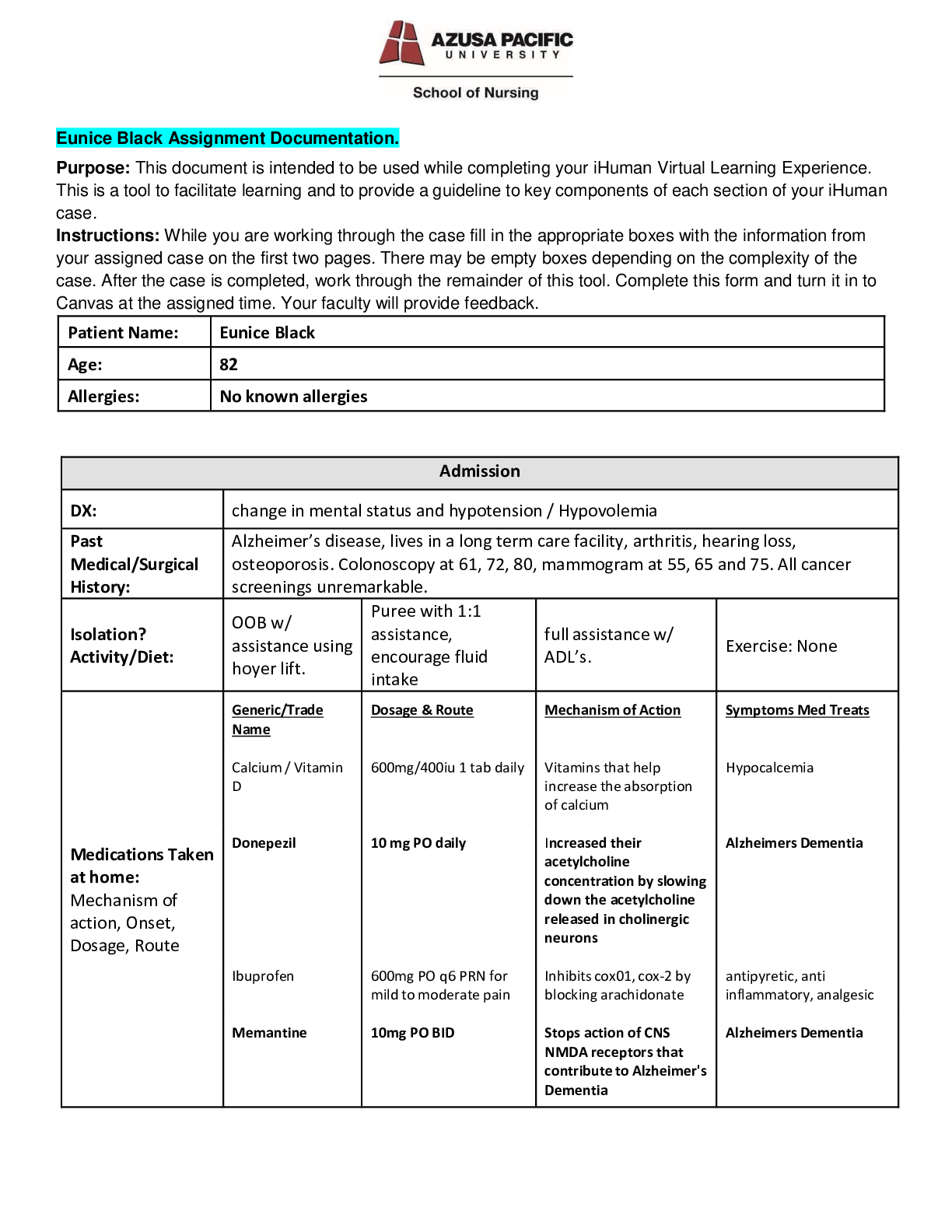 AZUSA PACIFIC
UNIVERSITY

School of Nursing

Eunice Black Assignment Documentation.

Purpose: This document is intended to be used while completing your iHuman Virtual Learning Experience. This is a tool to facilitate learning and to provide a guideline to key components of each section of your iHuman case.
Instructions: While you are working through the case fill in the appropriate boxes with the information from your assigned case on the first two pages. There may be empty boxes depending on the complexity of the case. After the case is completed, work through the remainder of this tool. Complete this form and turn it in to Canvas at the assigned time. Your faculty will provide feedback.

| Patient Name: | Eunice Black |
|---|---|
| Age: | 82 |
| Allergies: | No known allergies |

| Admission | | | | |
|---|---|---|---|---|
| DX: | change in mental status and hypotension / Hypovolemia | | | |
| Past Medical/Surgical History: | Alzheimer's disease, lives in a long term care facility, arthritis, hearing loss, osteoporosis. Colonoscopy at 61, 72, 80, mammogram at 55, 65 and 75. All cancer screenings unremarkable. | | | |
| Isolation? Activity/Diet: | OOB w/ assistance using hoyer lift. | Puree with 1:1 assistance, encourage fluid intake | full assistance w/ ADL's. | Exercise: None |
| Medications Taken at home: Mechanism of action, Onset, Dosage, Route | Generic/Trade Name | Dosage & Route | Mechanism of Action | Symptoms Med Treats |
| | Calcium / Vitamin D | 600mg/400iu 1 tab daily | Vitamins that help increase the absorption of calcium | Hypocalcemia |
| | Donepezil | 10 mg PO daily | Increased their acetylcholine concentration by slowing down the acetylcholine released in cholinergic neurons | Alzheimers Dementia |
| | Ibuprofen | 600mg PO q6 PRN for mild to moderate pain | Inhibits cox01, cox-2 by blocking arachidonate | antipyretic, anti inflammatory, analgesic |
| | Memantine | 10mg PO BID | Stops action of CNS NMDA receptors that contribute to Alzheimer's Dementia | Alzheimers Dementia |